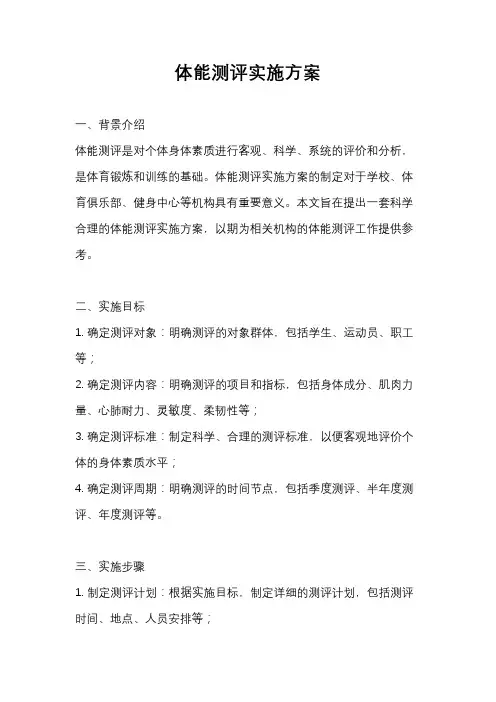 体能测评实施方案

一、背景介绍

体能测评是对个体身体素质进行客观、科学、系统的评价和分析，是体育锻炼和训练的基础。体能测评实施方案的制定对于学校、体育俱乐部、健身中心等机构具有重要意义。本文旨在提出一套科学合理的体能测评实施方案，以期为相关机构的体能测评工作提供参考。

二、实施目标

1. 确定测评对象：明确测评的对象群体，包括学生、运动员、职工等；

2. 确定测评内容：明确测评的项目和指标，包括身体成分、肌肉力量、心肺耐力、灵敏度、柔韧性等；

3. 确定测评标准：制定科学、合理的测评标准，以便客观地评价个体的身体素质水平；

4. 确定测评周期：明确测评的时间节点，包括季度测评、半年度测评、年度测评等。

三、实施步骤

1. 制定测评计划：根据实施目标，制定详细的测评计划，包括测评时间、地点、人员安排等；